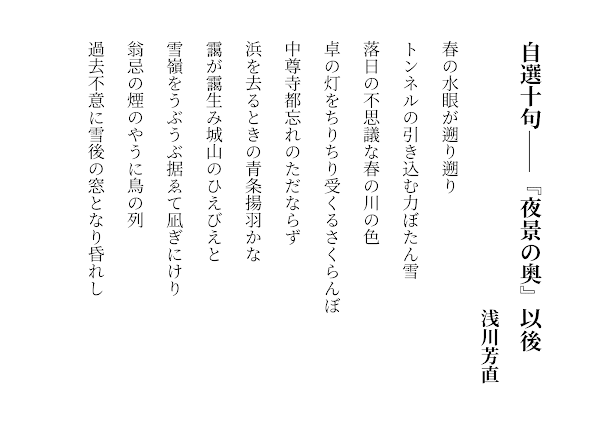 自選十句――『夜景の奥』以後

浅川芳直

春の水眼が遡り遡り

トンネルの引き込む力ぼたん雪

落日の不思議な春の川の色

卓の灯をちりちり受くるさくらんぼ

中尊寺都忘れのただならず

浜を去るときの青条揚羽かな

靄が靄生み城山のひえびえと

雪嶺をうぶうぶ据ゑて凪ぎにけり

翁忌の煙のやうに鳥の列

過去不意に雪後の窓となり昏れし